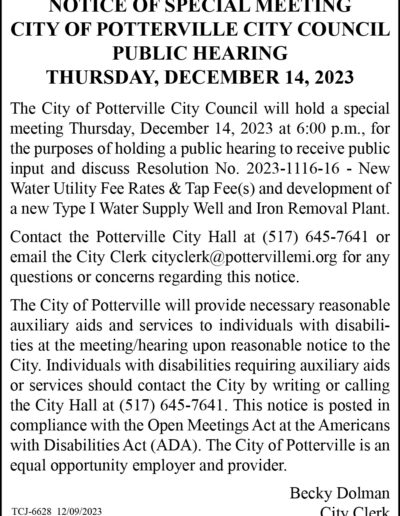 NOTICE OF SPECIAL MEETING
CITY OF POTTERVILLE CITY COUNCIL
PUBLIC HEARING
THURSDAY, DECEMBER 14, 2023

The City of Potterville City Council will hold a special meeting Thursday, December 14, 2023 at 6:00 p.m., for the purposes of holding a public hearing to receive public input and discuss Resolution No. 2023-1116-16 - New Water Utility Fee Rates & Tap Fee(s) and development of a new Type I Water Supply Well and Iron Removal Plant.

Contact the Potterville City Hall at (517) 645-7641 or email the City Clerk cityclerk@pottervillemi.org for any questions or concerns regarding this notice.

The City of Potterville will provide necessary reasonable auxiliary aids and services to individuals with disabilities at the meeting/hearing upon reasonable notice to the City. Individuals with disabilities requiring auxiliary aids or services should contact the City by writing or calling the City Hall at (517) 645-7641. This notice is posted in compliance with the Open Meetings Act at the Americans with Disabilities Act (ADA). The City of Potterville is an equal opportunity employer and provider.

Becky Dolman
City Clerk

TCJ-6628 12/09/2023